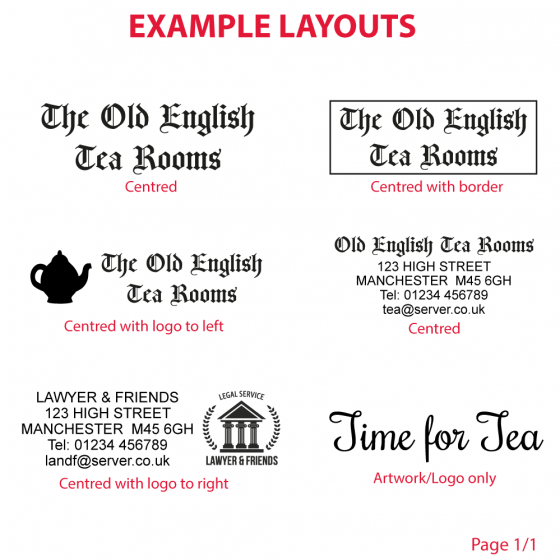 EXAMPLE LAYOUTS

The Old English
Tea Rooms
Centred

The Old English
Tea Rooms
Centred with border

The Old English
Tea Rooms
Centred with logo to left

Old English Tea Rooms
123 HIGH STREET
MANCHESTER M45 6GH
Tel: 01234 456789
tea@server.co.uk
Centred

LAWYER & FRIENDS
123 HIGH STREET
MANCHESTER M45 6GH
Tel: 01234 456789
landf@server.co.uk

LEGAL SERVICE
LAWYER & FRIENDS
Centred with logo to right

Time for Tea
Artwork/Logo only

Page 1/1